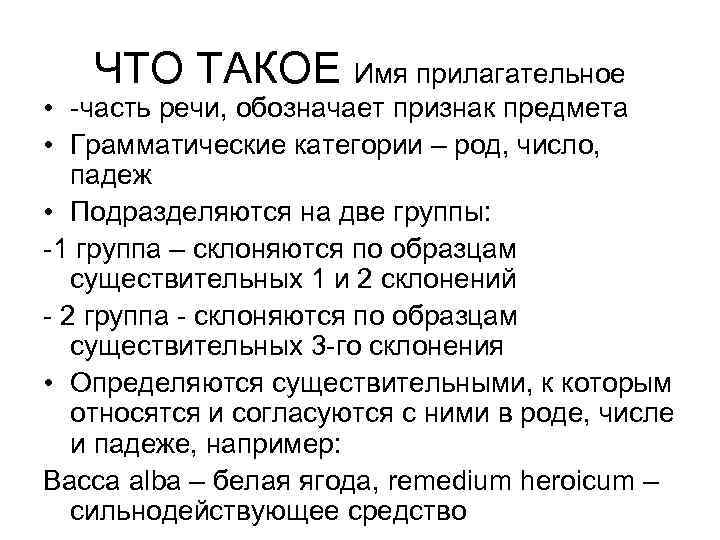 ЧТО ТАКОЕ Имя прилагательное

• -часть речи, обозначает признак предмета
• Грамматические категории – род, число, падеж
• Подразделяются на две группы:
-1 группа – склоняются по образцам существительных 1 и 2 склонений
- 2 группа - склоняются по образцам существительных 3-го склонения
• Определяются существительными, к которым относятся и согласуются с ними в роде, числе и падеже, например:

Bacca alba – белая ягода, remedium heroicum – сильнодействующее средство